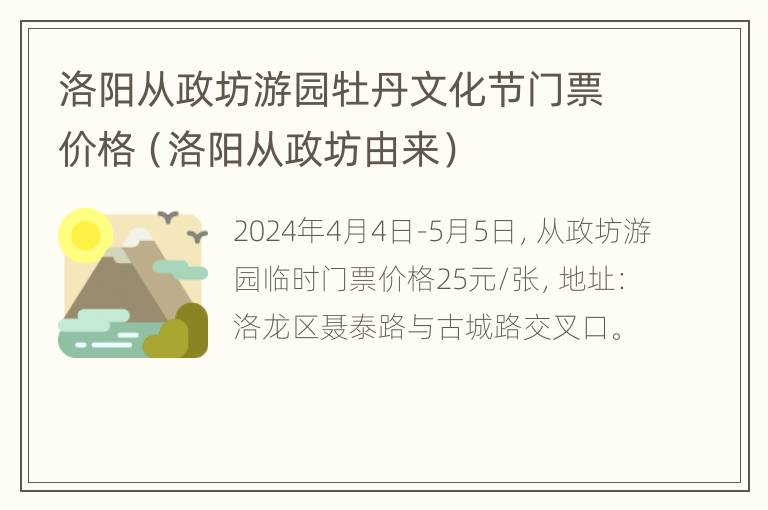 洛阳从政坊游园牡丹文化节门票价格（洛阳从政坊由来）

2024年4月4日-5月5日，从政坊游园临时门票价格25元/张，地址：洛龙区聂泰路与古城路交叉口。